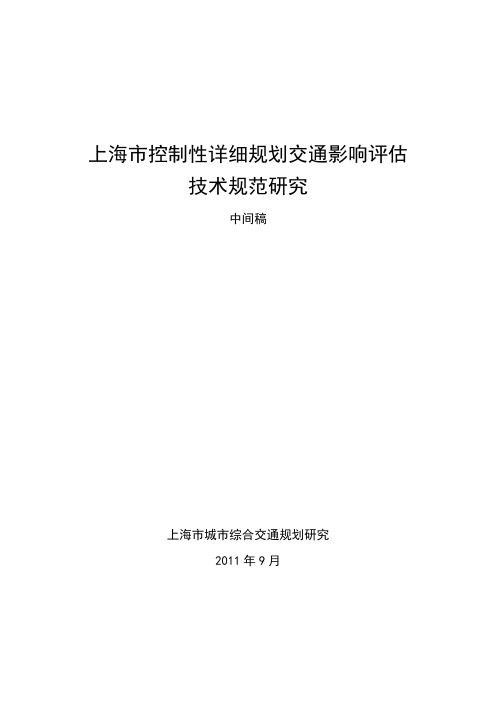 上海市控制性详细规划交通影响评估
技术规范研究

中间稿

上海市城市综合交通规划研究

2011 年 9 月